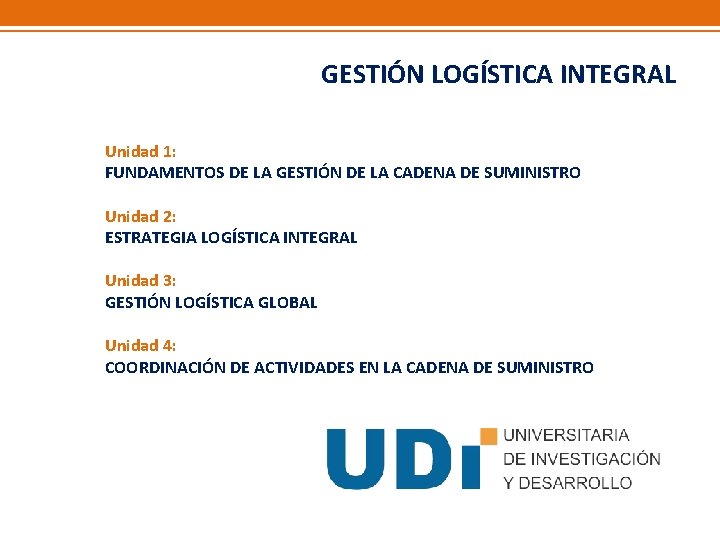 GESTIÓN LOGÍSTICA INTEGRAL

Unidad 1:
FUNDAMENTOS DE LA GESTIÓN DE LA CADENA DE SUMINISTRO

Unidad 2:
ESTRATEGIA LOGÍSTICA INTEGRAL

Unidad 3:
GESTIÓN LOGÍSTICA GLOBAL

Unidad 4:
COORDINACIÓN DE ACTIVIDADES EN LA CADENA DE SUMINISTRO

UDI
UNIVERSITARIA
DE INVESTIGACIÓN
Y DESARROLLO